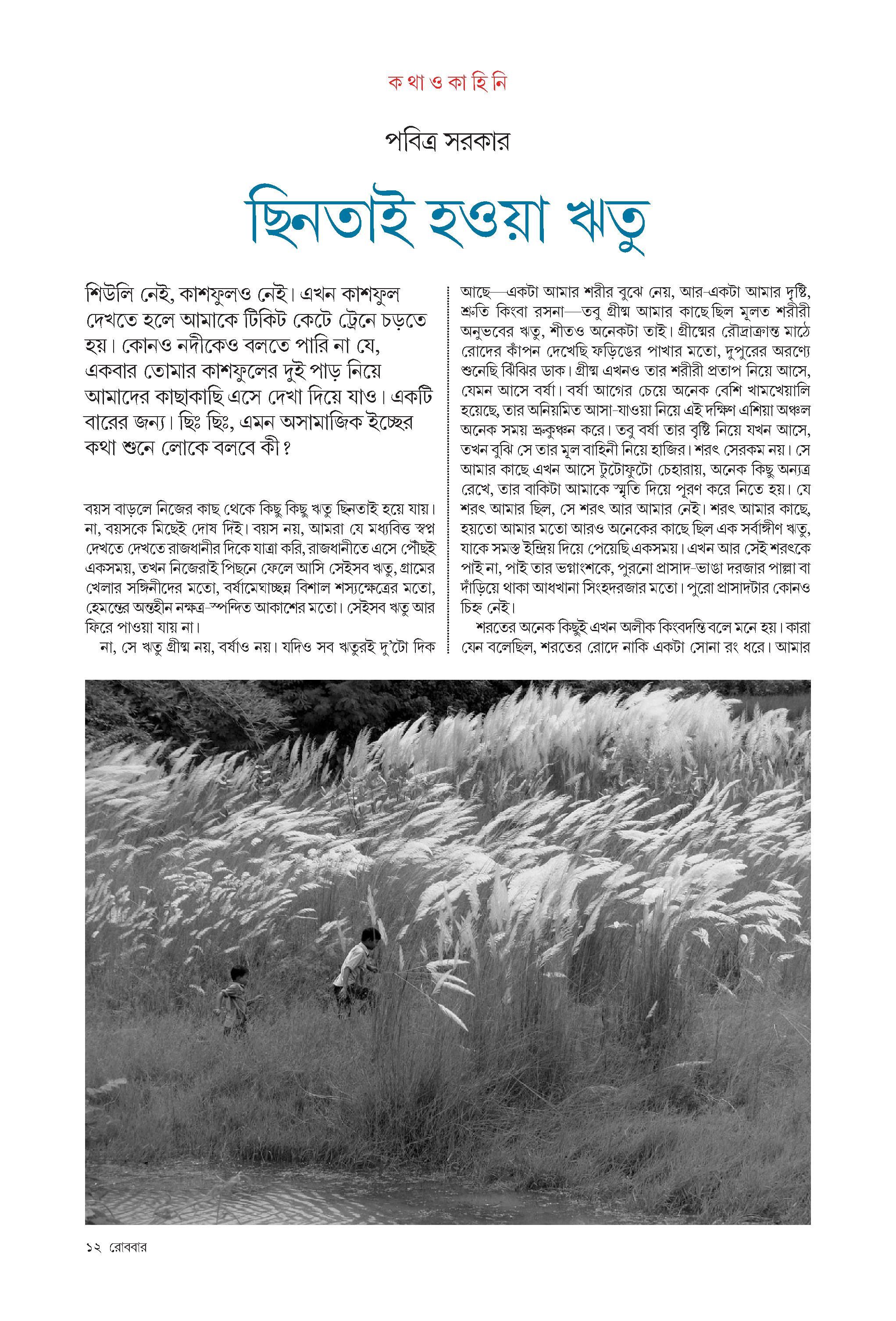 ক থা ও কা হি নি

পবিত্র সরকার

ছিনতাই হওয়া ঋতু

শিউলি নেই, কাশফুলও নেই। এখন কাশফুল দেখতে হলে আমাকে টিকিট কেটে ট্রেনে চড়তে হয়। কোনও নদীকেও বলতে পারি না যে, একবার তোমার কাশফুলের দুই পাড় নিয়ে আমাদের কাছাকাছি এসে দেখা দিয়ে যাও। একটি বারের জন্য। ছিঃ ছিঃ, এমন অসামাজিক ইচ্ছের কথা শুনে লোকে বলবে কী?

বয়স বাড়লে নিজের কাছ থেকে কিছু কিছু ঋতু ছিনতাই হয়ে যায়। না, বয়সকে মিছেই দোষ দিই। বয়স নয়, আমরা যে মধ্যবিত্ত স্বপ্ন দেখতে দেখতে রাজধানীর দিকে যাত্রা করি, রাজধানীতে এসে পৌঁছই একসময়, তখন নিজেরাই পিছনে ফেলে আসি সেইসব ঋতু, গ্রামের খেলার সঙ্গিনীদের মতো, বর্ষামেঘাচ্ছন্ন বিশাল শস্যক্ষেত্রের মতো, হেমন্তের অন্তহীন নক্ষত্র-স্পন্দিত আকাশের মতো। সেইসব ঋতু আর ফিরে পাওয়া যায় না।

না, সে ঋতু গ্রীষ্ম নয়, বর্ষাও নয়। যদিও সব ঋতুরই দু'টো দিক আছে—একটা আমার শরীর বুঝে নেয়, আর-একটা আমার দৃষ্টি, শ্রুতি কিংবা রসনা—তবু গ্রীষ্ম আমার কাছে ছিল মূলত শরীরী অনুভবের ঋতু, শীতও অনেকটা তাই। গ্রীষ্মের রৌদ্রাক্রান্ত মাঠে রোদের কাঁপন দেখেছি ফড়িঙের পাখার মতো, দুপুরের অরণ্যে শুনেছি ঝিঁঝির ডাক। গ্রীষ্ম এখনও তার শরীরী প্রতাপ নিয়ে আসে, যেমন আসে বর্ষা। বর্ষা আগের চেয়ে অনেক বেশি খামখেয়ালি হয়েছে, তার অনিয়মিত আসা-যাওয়া নিয়ে এই দক্ষিণ এশিয়া অঞ্চল অনেক সময় ভ্রূকুঞ্চন করে। তবু বর্ষা তার বৃষ্টি নিয়ে যখন আসে, তখন বুঝি সে তার মূল বাহিনী নিয়ে হাজির। শরৎ সেরকম নয়। সে আমার কাছে এখন আসে টুটোফুটো চেহারায়, অনেক কিছু অন্যত্র রেখে, তার বাকিটা আমাকে স্মৃতি দিয়ে পূরণ করে নিতে হয়। যে শরৎ আমার ছিল, সে শরৎ আর আমার নেই। শরৎ আমার কাছে, হয়তো আমার মতো আরও অনেকের কাছে ছিল এক সর্বাঙ্গীণ ঋতু, যাকে সমস্ত ইন্দ্রিয় দিয়ে পেয়েছি একসময়। এখন আর সেই শরৎকে পাই না, পাই তার ভগ্নাংশকে, পুরনো প্রাসাদ-ভাঙা দরজার পাল্লা বা দাঁড়িয়ে থাকা আধখানা সিংহদরজার মতো। পুরো প্রাসাদটার কোনও চিহ্ন নেই।

শরতের অনেক কিছুই এখন অলীক কিংবদন্তি বলে মনে হয়। কারা যেন বলেছিল, শরতের রোদে নাকি একটা সোনা রং ধরে। আমার

১২ রোববার